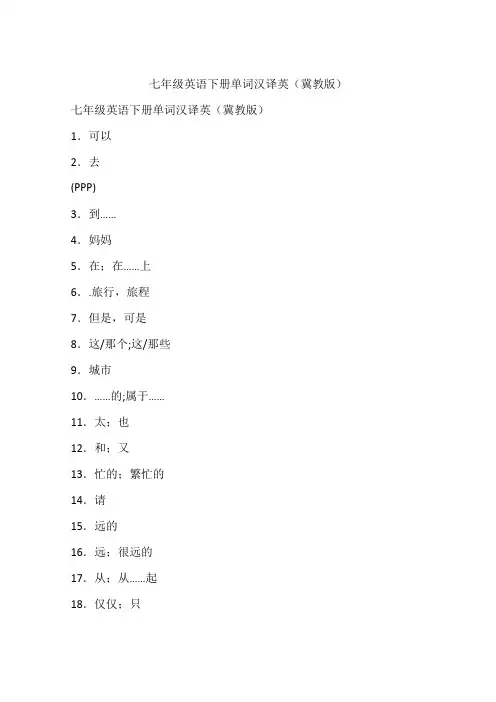 七年级英语下册单词汉译英（冀教版）

七年级英语下册单词汉译英（冀教版）

1．可以

2．去

(PPP)

3．到……

4．妈妈

5．在；在……上

6．.旅行，旅程

7．但是，可是

8．这/那个;这/那些

9．城市

10．……的;属于……

11．太；也

12．和；又

13．忙的；繁忙的

14．请

15．远的

16．远；很远的

17．从；从……起

18．仅仅；只